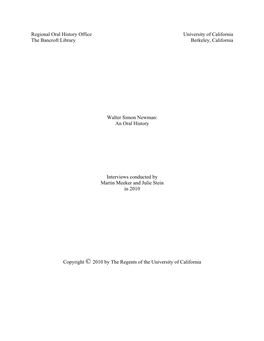 Regional Oral History Office
The Bancroft Library

University of California
Berkeley, California

Walter Simon Newman:
An Oral History

Interviews conducted by
Martin Meeker and Julie Stein
in 2010

Copyright © 2010 by The Regents of the University of California